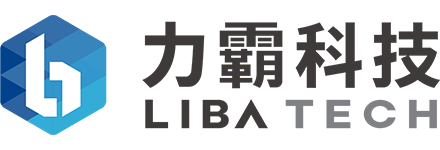 力霸科技
LIBA TECH